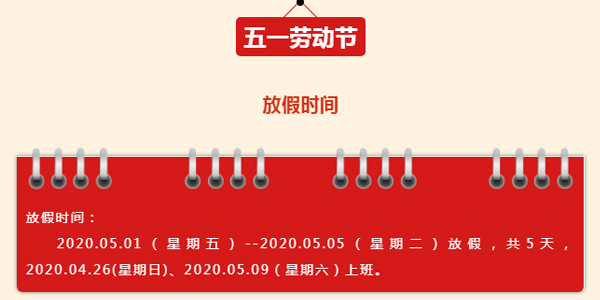 五一劳动节

放假时间

放假时间：

2020.05.01（星期五）--2020.05.05（星期二）放假，共5天，2020.04.26(星期日)、2020.05.09（星期六）上班。